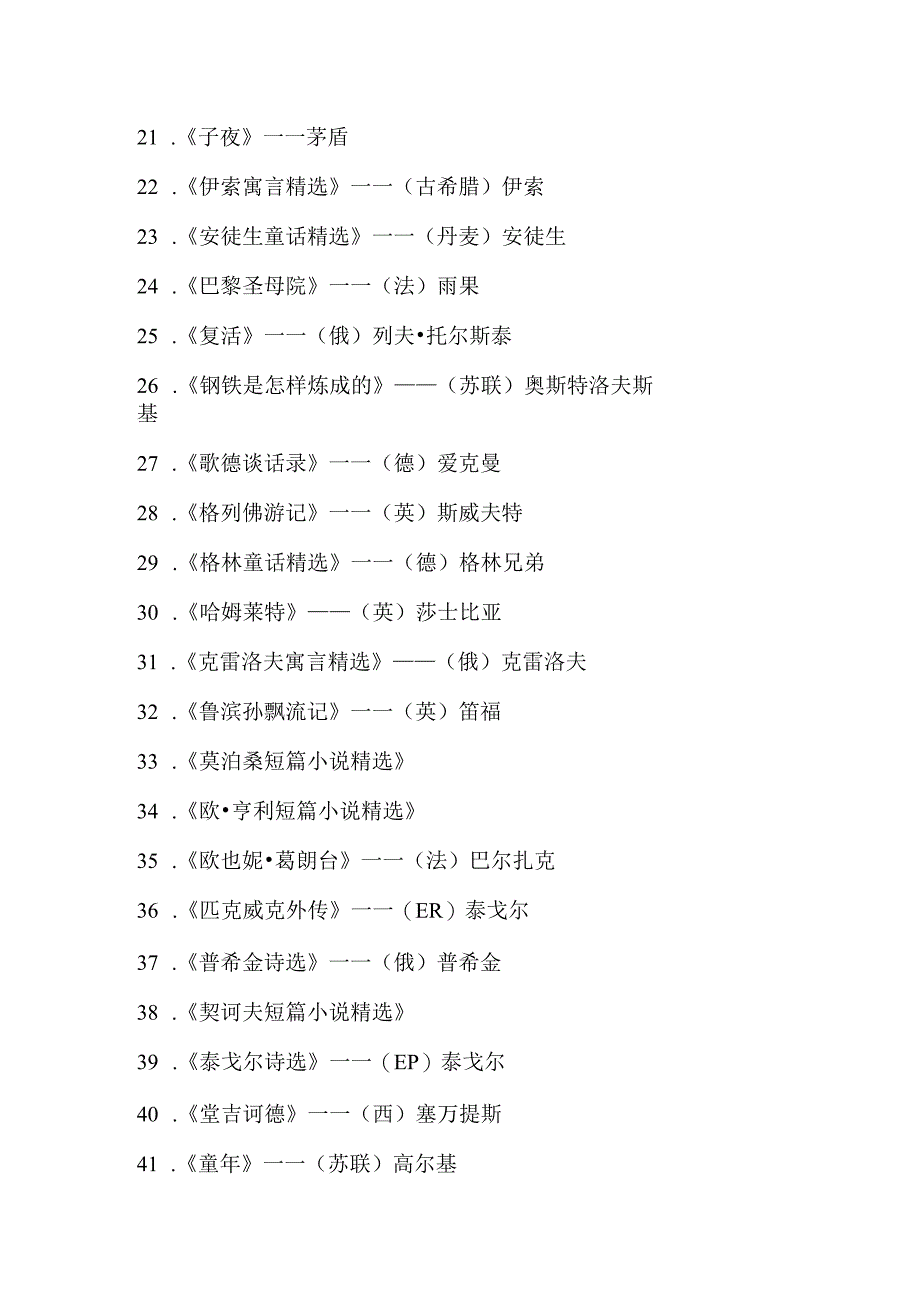 21 .《子夜》一一茅盾

22 .《伊索寓言精选》一一（古希腊）伊索

23 .《安徒生童话精选》一一（丹麦）安徒生

24 .《巴黎圣母院》一一（法）雨果

25 .《复活》一一（俄）列夫•托尔斯泰

26 .《钢铁是怎样炼成的》——（苏联）奥斯特洛夫斯基

27 .《歌德谈话录》一一（德）爱克曼

28 .《格列佛游记》一一（英）斯威夫特

29 .《格林童话精选》一一（德）格林兄弟

30 .《哈姆莱特》——（英）莎士比亚

31 .《克雷洛夫寓言精选》——（俄）克雷洛夫

32 .《鲁滨孙飘流记》一一（英）笛福

33 .《莫泊桑短篇小说精选》

34 .《欧•亨利短篇小说精选》

35 .《欧也妮•葛朗台》一一（法）巴尔扎克

36 .《匹克威克外传》一一（ER）泰戈尔

37 .《普希金诗选》一一（俄）普希金

38 .《契诃夫短篇小说精选》

39 .《泰戈尔诗选》一一（EP）泰戈尔

40 .《堂吉诃德》一一（西）塞万提斯

41 .《童年》一一（苏联）高尔基